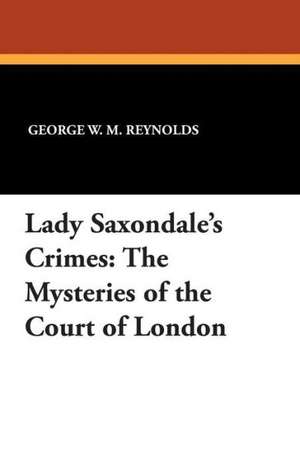 GEORGE W. M. REYNOLDS

Lady Saxondale's Crimes: The Mysteries of the Court of London